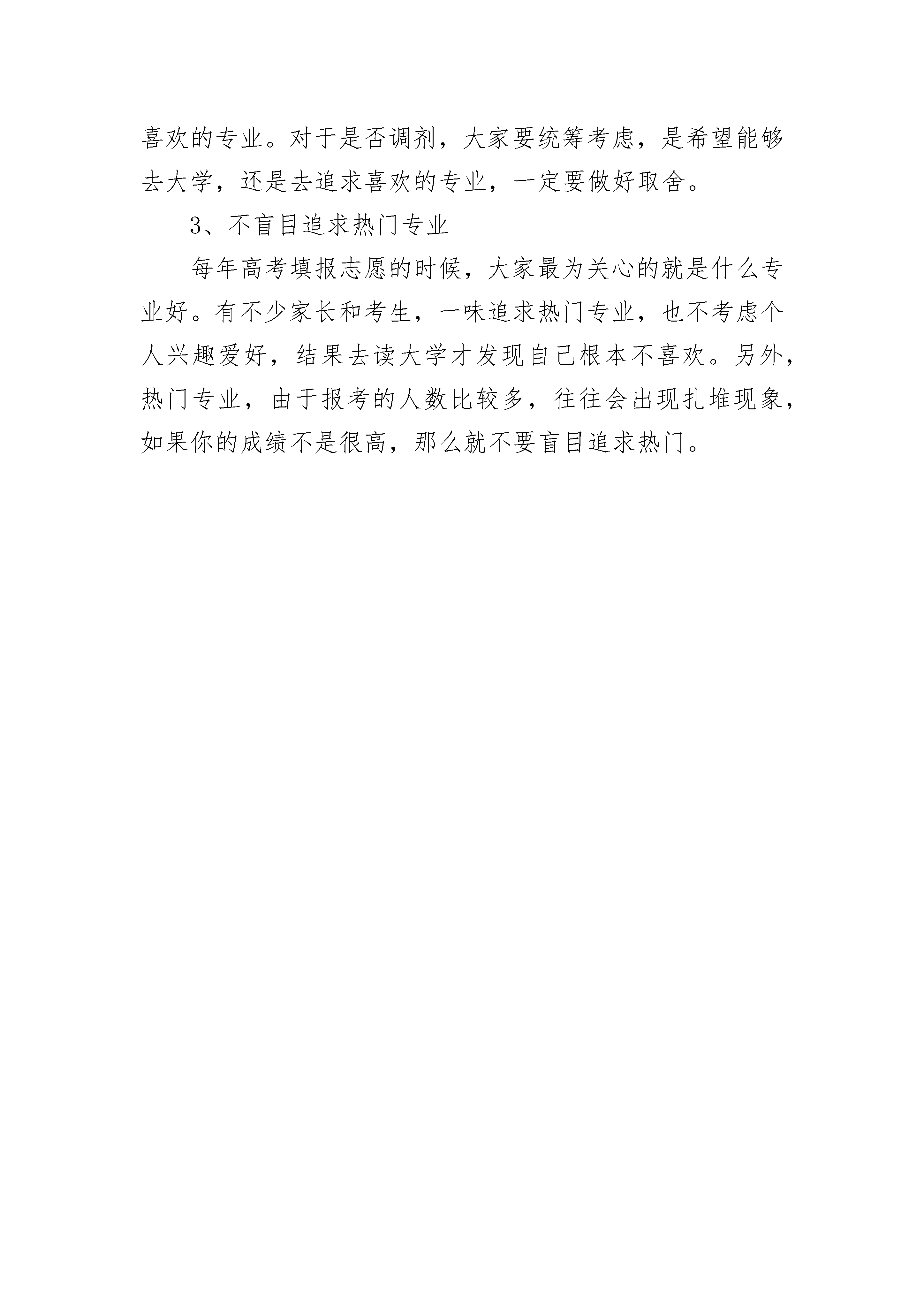 喜欢的专业。对于是否调剂，大家要统筹考虑，是希望能够去大学，还是去追求喜欢的专业，一定要做好取舍。

3、不盲目追求热门专业

每年高考填报志愿的时候，大家最为关心的就是什么专业好。有不少家长和考生，一味追求热门专业，也不考虑个人兴趣爱好，结果去读大学才发现自己根本不喜欢。另外，热门专业，由于报考的人数比较多，往往会出现扎堆现象，如果你的成绩不是很高，那么就不要盲目追求热门。